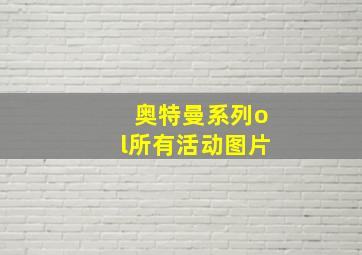 奥特曼系列ol所有活动图片